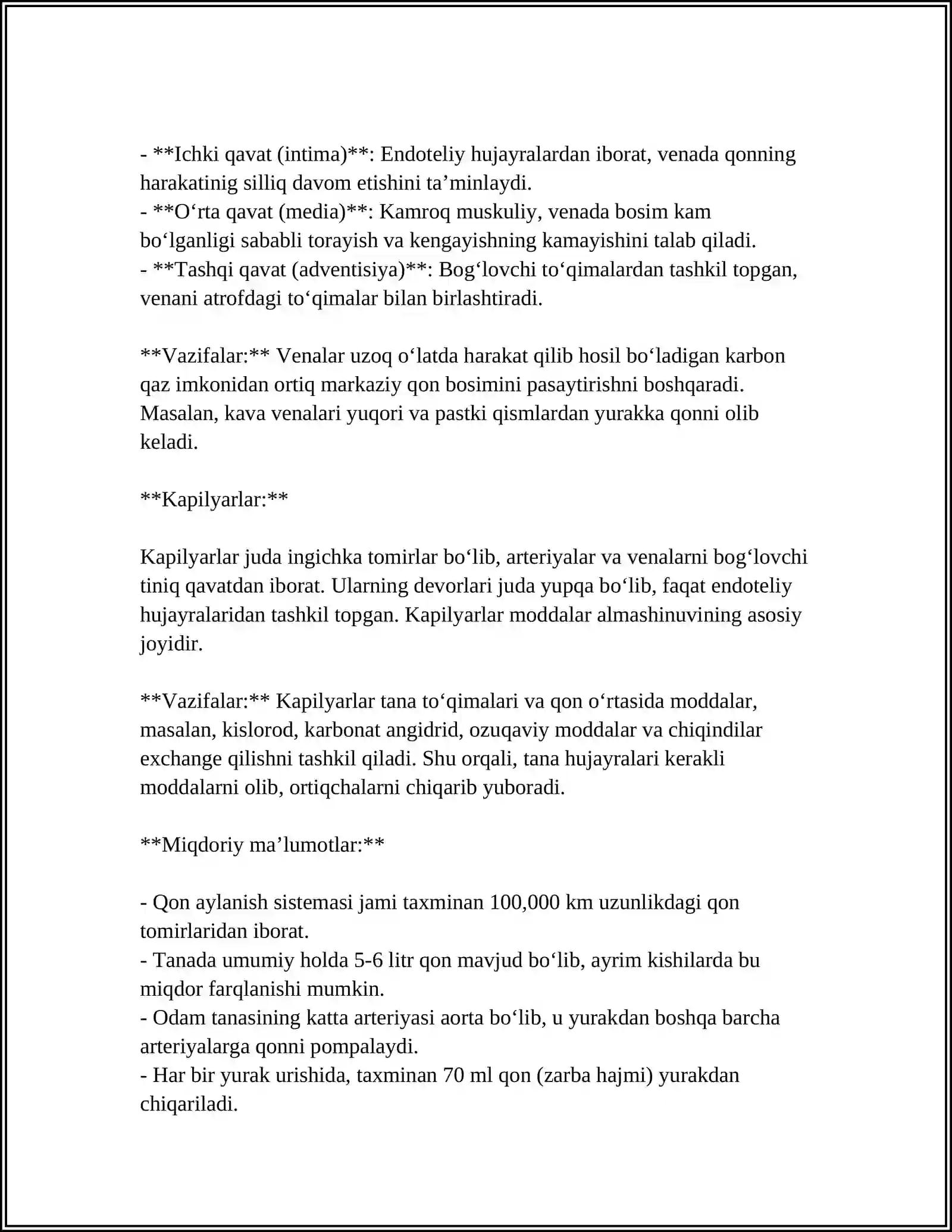 - **Ichki qavat (intima)**: Endoteliy hujayralardan iborat, venada qonning harakatinig silliq davom etishini ta'minlaydi.
- **O'rta qavat (media)**: Kamroq muskuliy, venada bosim kam bo'lganligi sababli torayish va kengayishning kamayishini talab qiladi.
- **Tashqi qavat (adventisiya)**: Bog'lovchi to'qimalardan tashkil topgan, venani atrofdagi to'qimalar bilan birlashtiradi.

**Vazifalar:** Venalar uzoq o'latda harakat qilib hosil bo'ladigan karbon qaz imkonidan ortiq markaziy qon bosimini pasaytirishni boshqaradi. Masalan, kava venalari yuqori va pastki qismlardan yurakka qonni olib keladi.

**Kapilyarlar:**

Kapilyarlar juda ingichka tomirlar bo'lib, arteriyalar va venalarni bog'lovchi tiniq qavatdan iborat. Ularning devorlari juda yupqa bo'lib, faqat endoteliy hujayralaridan tashkil topgan. Kapilyarlar moddalar almashinuvining asosiy joyidir.

**Vazifalar:** Kapilyarlar tana to'qimalari va qon o'rtasida moddalar, masalan, kislorod, karbonat angidrid, ozuqaviy moddalar va chiqindilar exchange qilishni tashkil qiladi. Shu orqali, tana hujayralari kerakli moddalarni olib, ortiqchalarni chiqarib yuboradi.

**Miqdoriy ma'lumotlar:**

- Qon aylanish sistemasi jami taxminan 100,000 km uzunlikdagi qon tomirlaridan iborat.
- Tanada umumiy holda 5-6 litr qon mavjud bo'lib, ayrim kishilarda bu miqdor farqlanishi mumkin.
- Odam tanasining katta arteriyasi aorta bo'lib, u yurakdan boshqa barcha arteriyalarga qonni pompalaydi.
- Har bir yurak urishida, taxminan 70 ml qon (zarba hajmi) yurakdan chiqariladi.